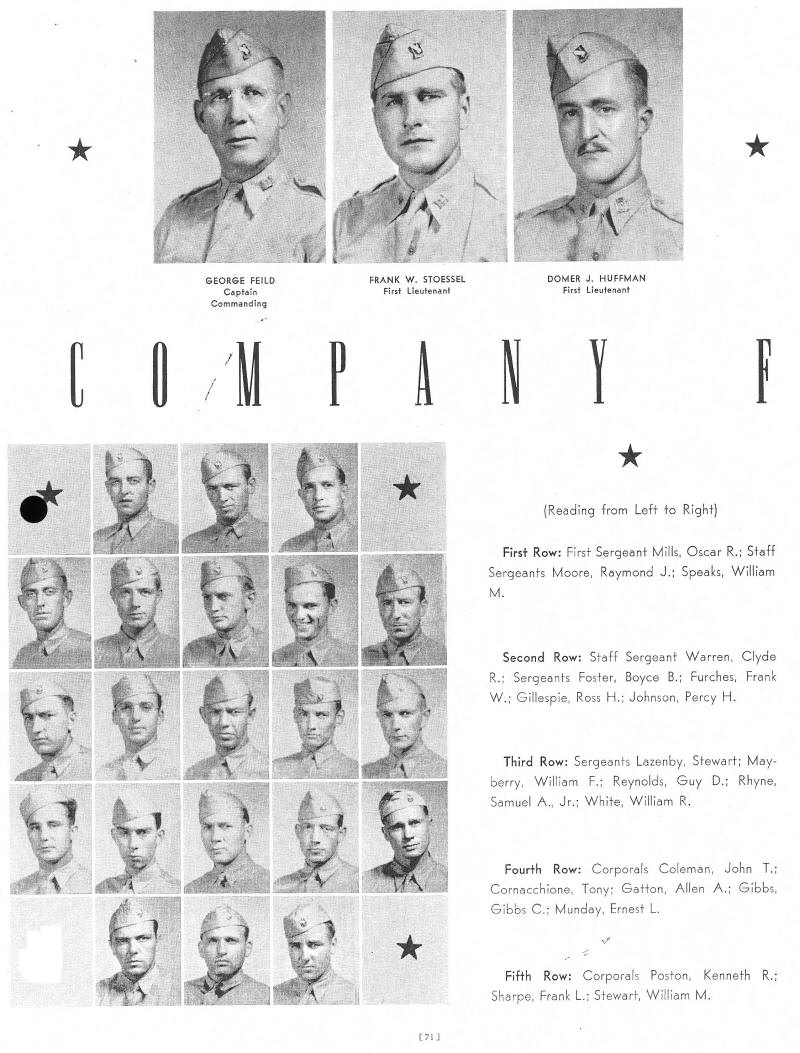 GEORGE FEILD
Captain
Commanding

FRANK W. STOESSEL
First Lieutenant

DOMER J. HUFFMAN
First Lieutenant

COMPANY F

(Reading from Left to Right)

First Row: First Sergeant Mills, Oscar R.; Staff Sergeants Moore, Raymond J.; Speaks, William M.

Second Row: Staff Sergeant Warren, Clyde R.; Sergeants Foster, Boyce B.; Furches, Frank W.; Gillespie, Ross H.; Johnson, Percy H.

Third Row: Sergeants Lazenby, Stewart; Mayberry, William F.; Reynolds, Guy D.; Rhyne, Samuel A., Jr.; White, William R.

Fourth Row: Corporals Coleman, John T.; Cornacchione, Tony; Gatton, Allen A.; Gibbs, Gibbs C.; Munday, Ernest L.

Fifth Row: Corporals Poston, Kenneth R.; Sharpe, Frank L.; Stewart, William M.

[71]